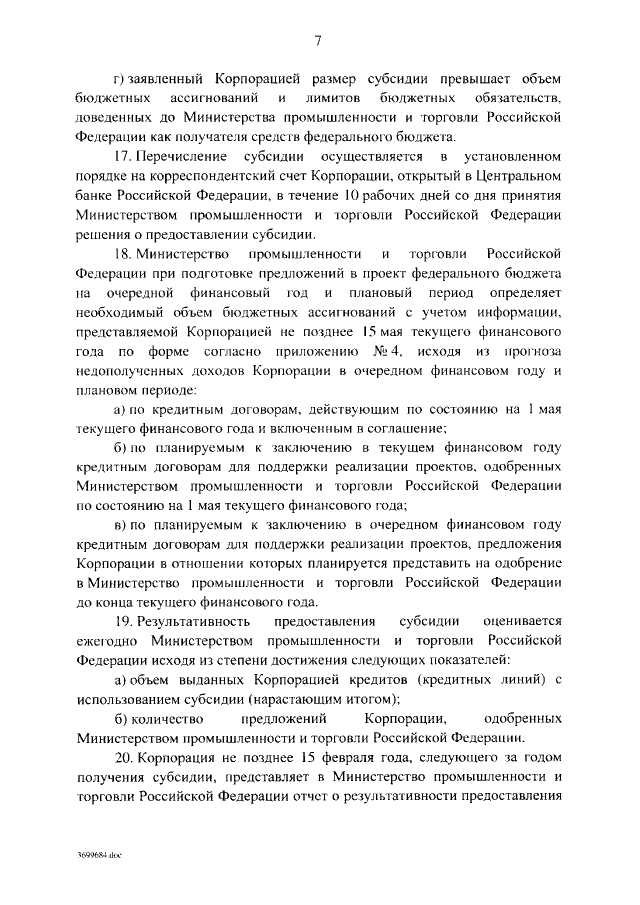 7

г) заявленный Корпорацией размер субсидии превышает объем бюджетных ассигнований и лимитов бюджетных обязательств, доведенных до Министерства промышленности и торговли Российской Федерации как получателя средств федерального бюджета.

17. Перечисление субсидии осуществляется в установленном порядке на корреспондентский счет Корпорации, открытый в Центральном банке Российской Федерации, в течение 10 рабочих дней со дня принятия Министерством промышленности и торговли Российской Федерации решения о предоставлении субсидии.

18. Министерство промышленности и торговли Российской Федерации при подготовке предложений в проект федерального бюджета на очередной финансовый год и плановый период определяет необходимый объем бюджетных ассигнований с учетом информации, представляемой Корпорацией не позднее 15 мая текущего финансового года по форме согласно приложению № 4, исходя из прогноза недополученных доходов Корпорации в очередном финансовом году и плановом периоде:

а) по кредитным договорам, действующим по состоянию на 1 мая текущего финансового года и включенным в соглашение;

б) по планируемым к заключению в текущем финансовом году кредитным договорам для поддержки реализации проектов, одобренных Министерством промышленности и торговли Российской Федерации по состоянию на 1 мая текущего финансового года;

в) по планируемым к заключению в очередном финансовом году кредитным договорам для поддержки реализации проектов, предложения Корпорации в отношении которых планируется представить на одобрение в Министерство промышленности и торговли Российской Федерации до конца текущего финансового года.

19. Результативность предоставления субсидии оценивается ежегодно Министерством промышленности и торговли Российской Федерации исходя из степени достижения следующих показателей:

а) объем выданных Корпорацией кредитов (кредитных линий) с использованием субсидии (нарастающим итогом);

б) количество предложений Корпорации, одобренных Министерством промышленности и торговли Российской Федерации.

20. Корпорация не позднее 15 февраля года, следующего за годом получения субсидии, представляет в Министерство промышленности и торговли Российской Федерации отчет о результативности предоставления

3699684.doc